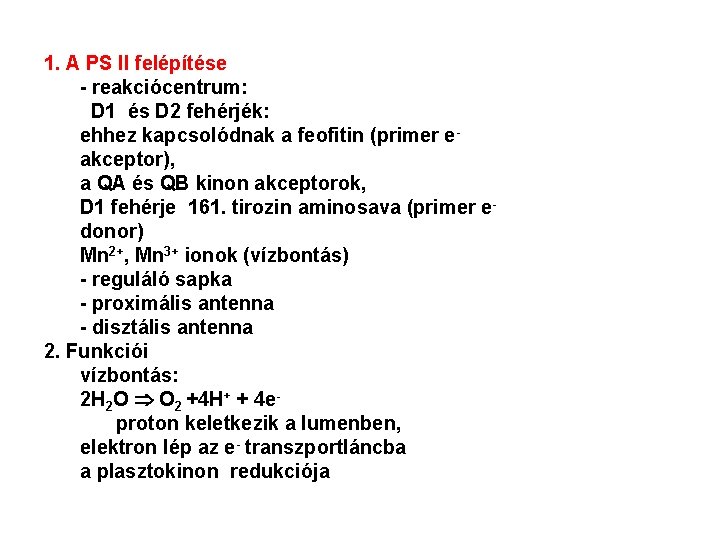 1. A PS II felépítése

- reakciócentrum:

D1 és D2 fehérjék:

ehhez kapcsolódnak a feofitin (primer $e^-$ akceptor),

a QA és QB kinon akceptorok,

D1 fehérje 161. tirozin aminosava (primer $e^-$ donor)

$Mn^{2+}$, $Mn^{3+}$ ionok (vízbontás)

- reguláló sapka
- proximális antenna
- disztális antenna

2. Funkciói

vízbontás:

$2H_2O \Rightarrow O_2 + 4H^+ + 4e^-$

proton keletkezik a lumenben,

elektron lép az $e^-$ transzportláncba

a plasztokinon redukciója